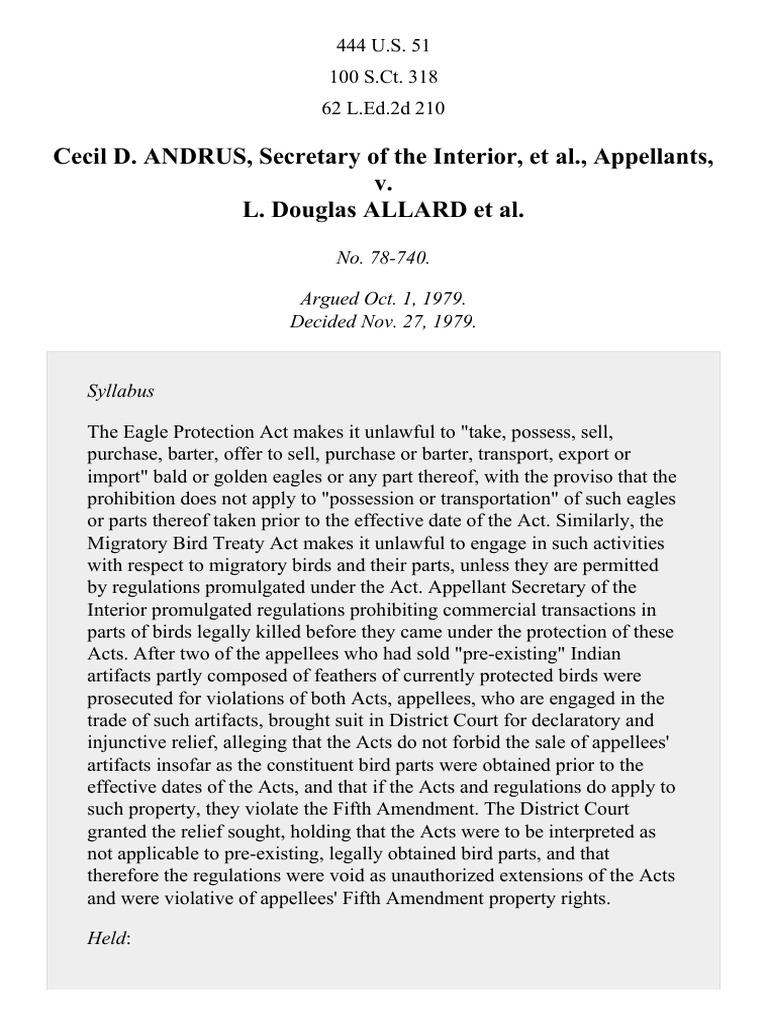 444 U.S. 51
100 S.Ct. 318
62 L.Ed.2d 210

Cecil D. ANDRUS, Secretary of the Interior, et al., Appellants,
v.
L. Douglas ALLARD et al.

No. 78-740.

Argued Oct. 1, 1979.
Decided Nov. 27, 1979.

Syllabus

The Eagle Protection Act makes it unlawful to "take, possess, sell, purchase, barter, offer to sell, purchase or barter, transport, export or import" bald or golden eagles or any part thereof, with the proviso that the prohibition does not apply to "possession or transportation" of such eagles or parts thereof taken prior to the effective date of the Act. Similarly, the Migratory Bird Treaty Act makes it unlawful to engage in such activities with respect to migratory birds and their parts, unless they are permitted by regulations promulgated under the Act. Appellant Secretary of the Interior promulgated regulations prohibiting commercial transactions in parts of birds legally killed before they came under the protection of these Acts. After two of the appellees who had sold "pre-existing" Indian artifacts partly composed of feathers of currently protected birds were prosecuted for violations of both Acts, appellees, who are engaged in the trade of such artifacts, brought suit in District Court for declaratory and injunctive relief, alleging that the Acts do not forbid the sale of appellees' artifacts insofar as the constituent bird parts were obtained prior to the effective dates of the Acts, and that if the Acts and regulations do apply to such property, they violate the Fifth Amendment. The District Court granted the relief sought, holding that the Acts were to be interpreted as not applicable to pre-existing, legally obtained bird parts, and that therefore the regulations were void as unauthorized extensions of the Acts and were violative of appellees' Fifth Amendment property rights.

Held: